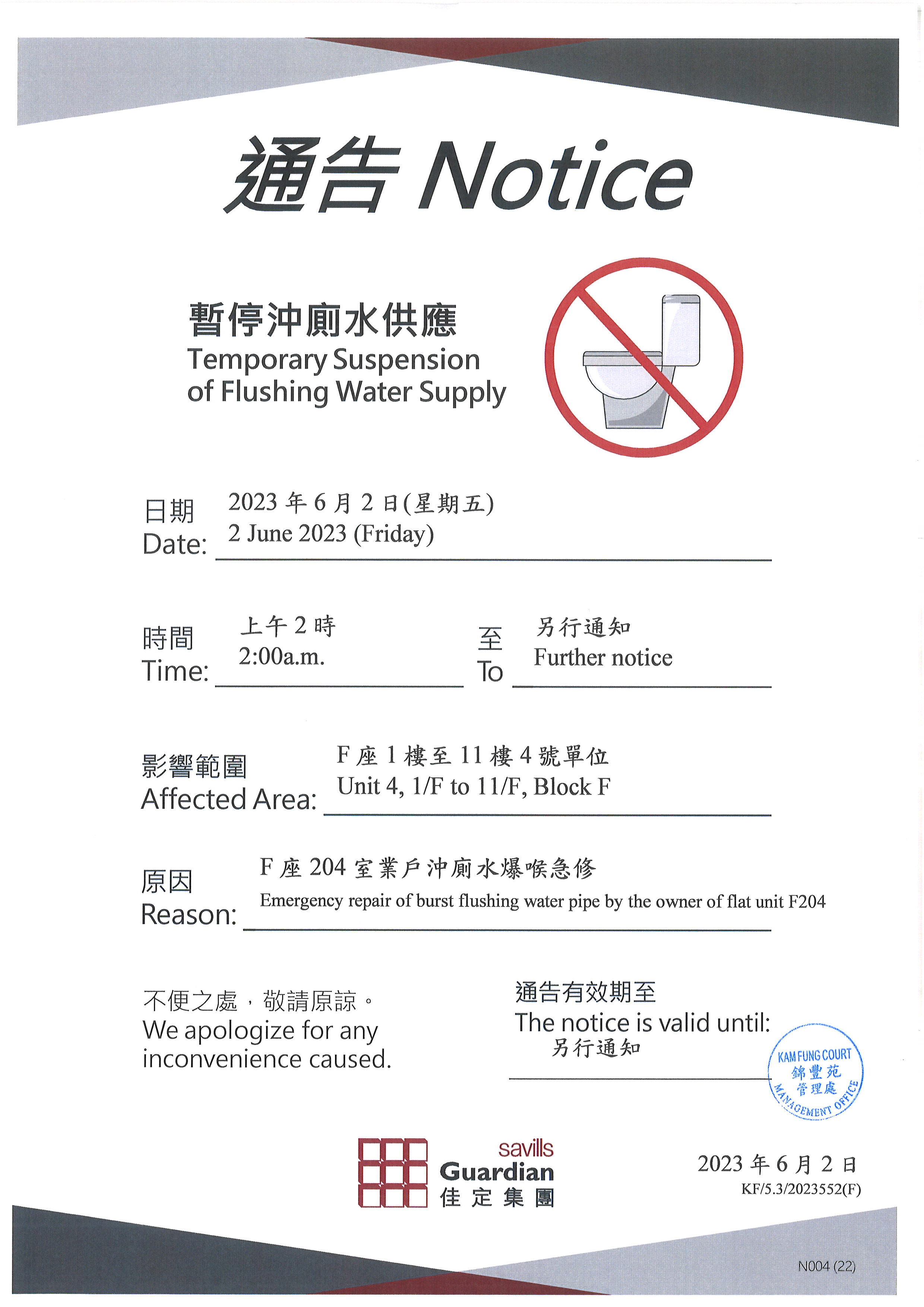 通告 Notice

暫停沖廁水供應
Temporary Suspension of Flushing Water Supply

日期 Date: 2023 年 6 月 2 日(星期五)
2 June 2023 (Friday)

時間 Time: 上午 2 時
2:00a.m.

至 To 另行通知
Further notice

影響範圍 Affected Area: F 座 1 樓至 11 樓 4 號單位
Unit 4, 1/F to 11/F, Block F

原因 Reason: F 座 204 室業戶沖廁水爆喉急修
Emergency repair of burst flushing water pipe by the owner of flat unit F204

不便之處，敬請原諒。
We apologize for any inconvenience caused.

通告有效期至
The notice is valid until:
另行通知

KAM FUNG COURT
錦豐苑
管理處
MANAGEMENT OFFICE

savills
Guardian
佳定集團

2023 年 6 月 2 日
KF/5.3/2023552(F)

N004 (22)